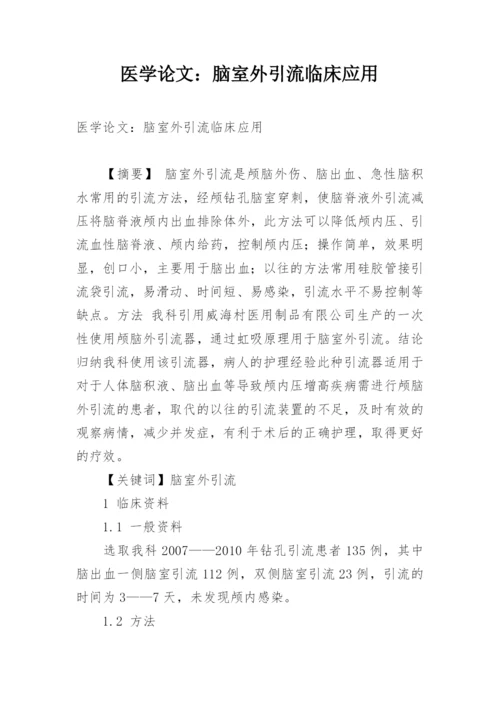 医学论文：脑室外引流临床应用

医学论文：脑室外引流临床应用

【摘要】 脑室外引流是颅脑外伤、脑出血、急性脑积水常用的引流方法，经颅钻孔脑室穿刺，使脑脊液外引流减压将脑脊液颅内出血排除体外，此方法可以降低颅内压、引流血性脑脊液、颅内给药，控制颅内压；操作简单，效果明显，创口小，主要用于脑出血；以往的方法常用硅胶管接引流袋引流，易滑动、时间短、易感染，引流水平不易控制等缺点。方法 我科引用威海村医用制品有限公司生产的一次性使用颅脑外引流器，通过虹吸原理用于脑室外引流。结论 归纳我科使用该引流器，病人的护理经验此种引流器适用于对于人体脑积液、脑出血等导致颅内压增高疾病需进行颅脑外引流的患者，取代的以往的引流装置的不足，及时有效的观察病情，减少并发症，有利于术后的正确护理，取得更好的疗效。

【关键词】脑室外引流

1 临床资料

1.1 一般资料

选取我科 2007——2010 年钻孔引流患者 135 例，其中脑出血一侧脑室引流 112 例，双侧脑室引流 23 例，引流的时间为 3——7 天，未发现颅内感染。

1.2 方法